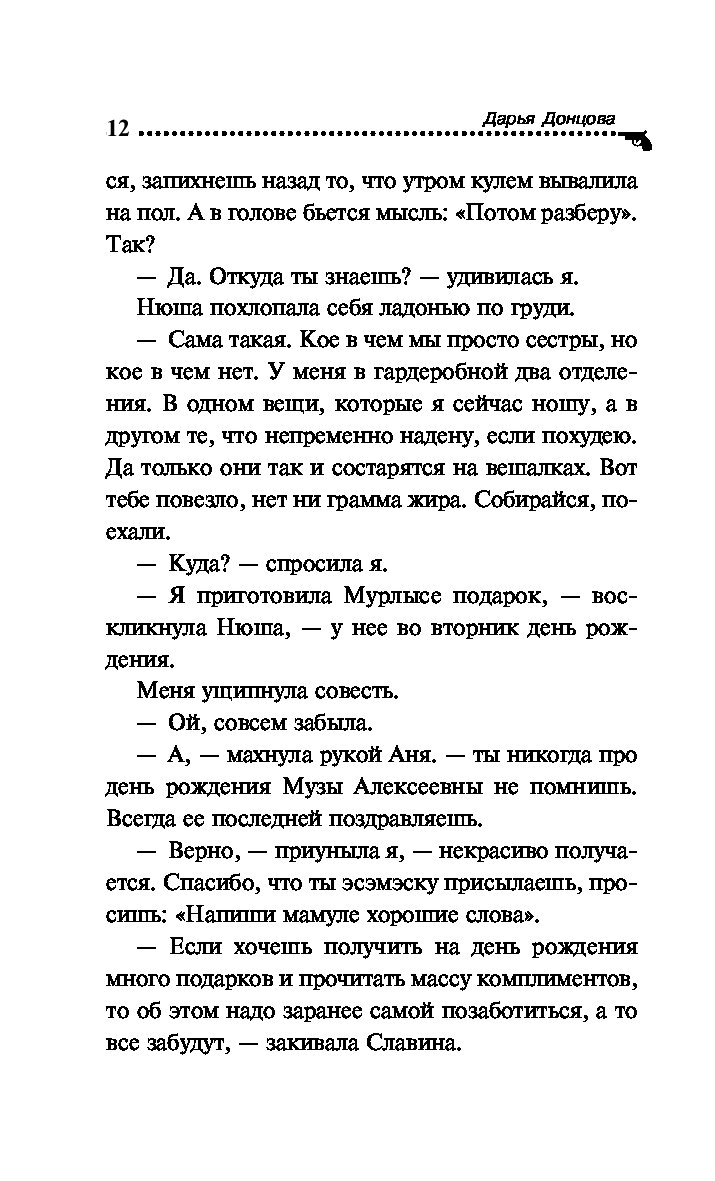 12 Дарья Донцова

ся, запихнешь назад то, что утром кулем вывалила на пол. А в голове бьется мысль: «Потом разберу». Так?

— Да. Откуда ты знаешь? — удивилась я.

Нюша похлопала себя ладонью по груди.

— Сама такая. Кое в чем мы просто сестры, но кое в чем нет. У меня в гардеробной два отделения. В одном вещи, которые я сейчас ношу, а в другом те, что непременно надену, если похудею. Да только они так и состарятся на вешалках. Вот тебе повезло, нет ни грамма жира. Собирайся, поехали.

— Куда? — спросила я.

— Я приготовила Мурлысе подарок, — воскликнула Нюша, — у нее во вторник день рождения.

Меня ущипнула совесть.

— Ой, совсем забыла.

— А, — махнула рукой Аня. — ты никогда про день рождения Музы Алексеевны не помнишь. Всегда ее последней поздравляешь.

— Верно, — приуныла я, — некрасиво получается. Спасибо, что ты эсэмэску присылаешь, просишь: «Напиши мамуле хорошие слова».

— Если хочешь получить на день рождения много подарков и прочитать массу комплиментов, то об этом надо заранее самой позаботиться, а то все забудут, — закивала Славина.